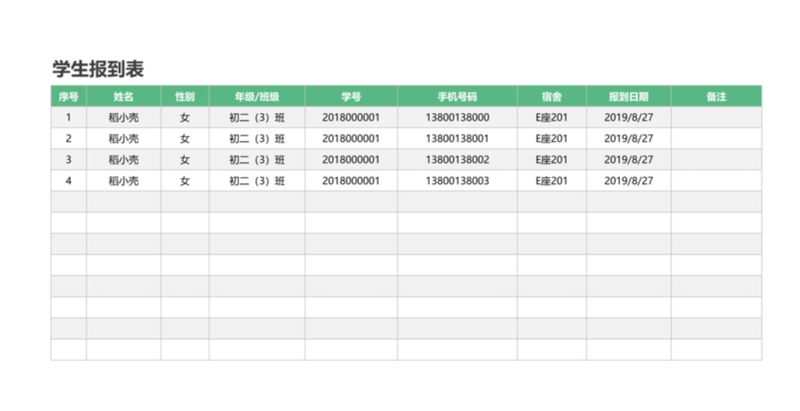 学生报到表

| 序号 | 姓名 | 性别 | 年级/班级 | 学号 | 手机号码 | 宿舍 | 报到日期 | 备注 |
|---|---|---|---|---|---|---|---|---|
| 1 | 稻小壳 | 女 | 初二（3）班 | 2018000001 | 13800138000 | E座201 | 2019/8/27 | |
| 2 | 稻小壳 | 女 | 初二（3）班 | 2018000001 | 13800138001 | E座201 | 2019/8/27 | |
| 3 | 稻小壳 | 女 | 初二（3）班 | 2018000001 | 13800138002 | E座201 | 2019/8/27 | |
| 4 | 稻小壳 | 女 | 初二（3）班 | 2018000001 | 13800138003 | E座201 | 2019/8/27 | |
| | | | | | | | | |
| | | | | | | | | |
| | | | | | | | | |
| | | | | | | | | |
| | | | | | | | | |
| | | | | | | | | |
| | | | | | | | | |
| | | | | | | | | |